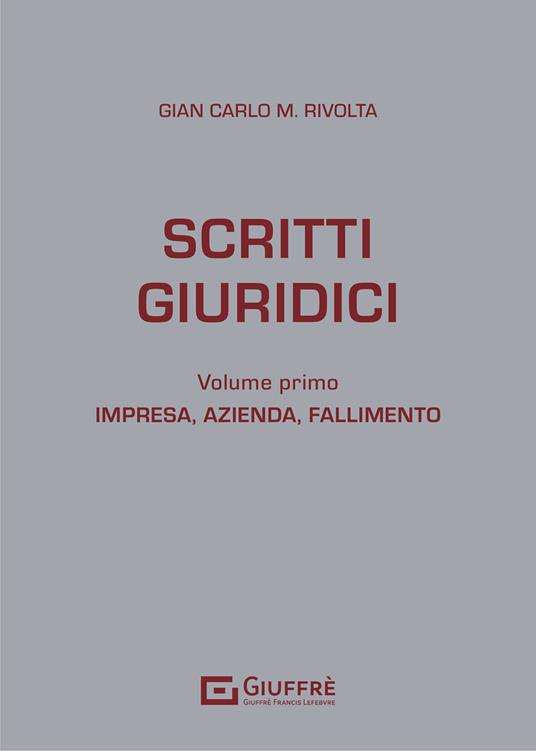 GIAN CARLO M. RIVOLTA

SCRITTI GIURIDICI

Volume primo
IMPRESA, AZIENDA, FALLIMENTO

GIUFFRÈ
GIUFFRÈ FRANCIS LEFEBVRE